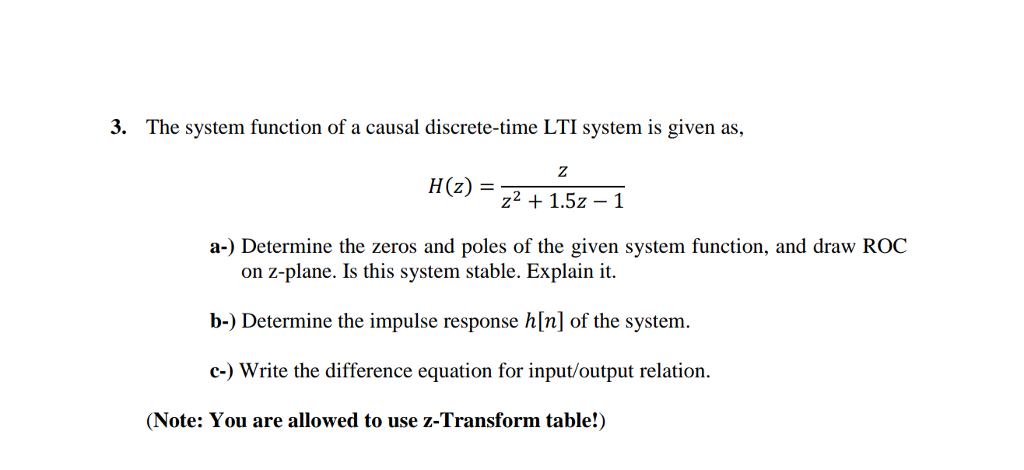 3. The system function of a causal discrete-time LTI system is given as,

$H(z) = \frac{z}{z^2 + 1.5z - 1}$

a-) Determine the zeros and poles of the given system function, and draw ROC on z-plane. Is this system stable. Explain it.

b-) Determine the impulse response $h[n]$ of the system.

c-) Write the difference equation for input/output relation.

(Note: You are allowed to use z-Transform table!)